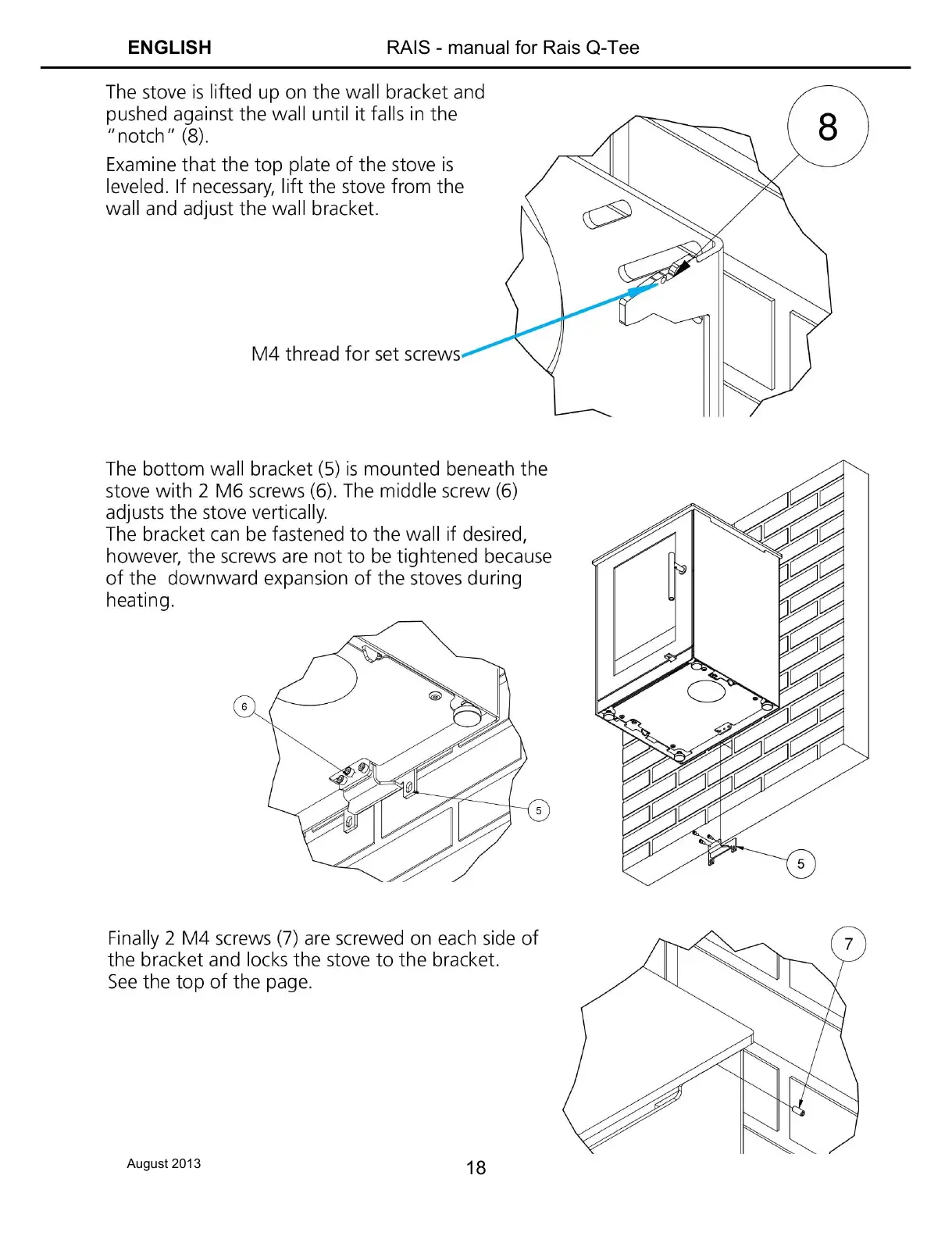 ENGLISH RAIS - manual for Rais Q-Tee

The stove is lifted up on the wall bracket and pushed against the wall until it falls in the "notch" (8).

Examine that the top plate of the stove is leveled. If necessary, lift the stove from the wall and adjust the wall bracket.

8

M4 thread for set screws

The bottom wall bracket (5) is mounted beneath the stove with 2 M6 screws (6). The middle screw (6) adjusts the stove vertically.
The bracket can be fastened to the wall if desired, however, the screws are not to be tightened because of the downward expansion of the stoves during heating.

6

5

5

Finally 2 M4 screws (7) are screwed on each side of the bracket and locks the stove to the bracket.
See the top of the page.

7

August 2013

18